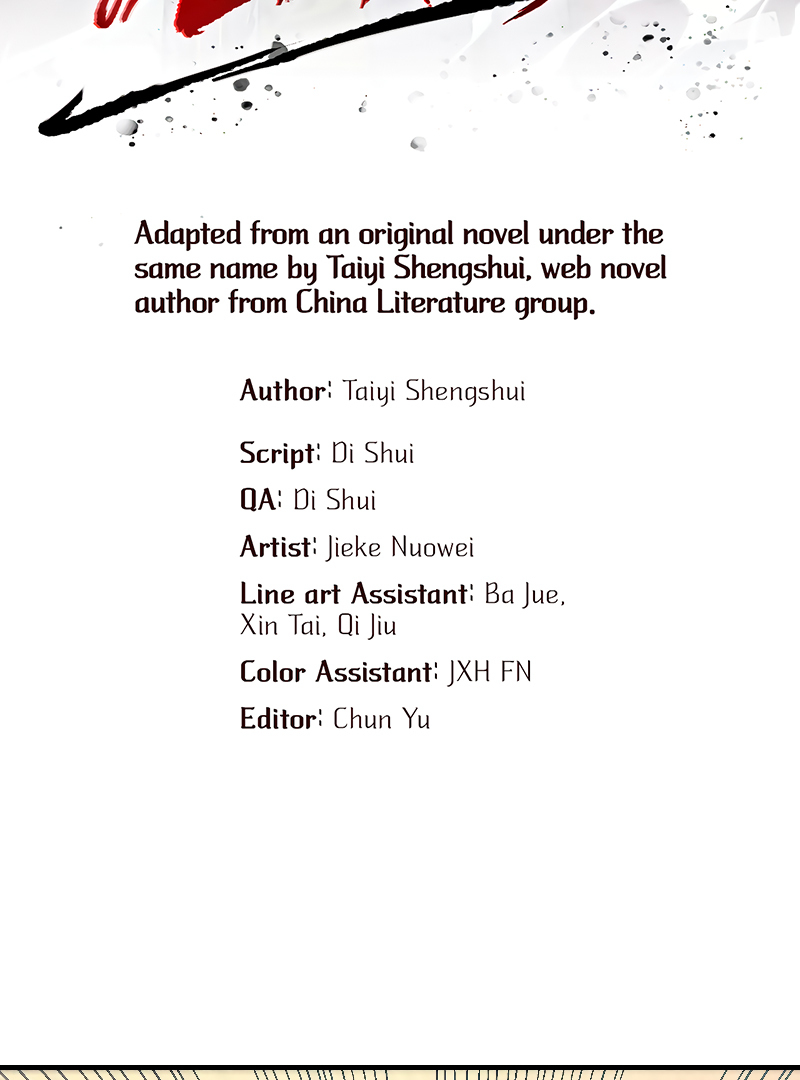 Adapted from an original novel under the same name by Taiyi Shengshui, web novel author from China Literature group.

Author: Taiyi Shengshui

Script: Di Shui

QA: Di Shui

Artist: Jieke Nuowei

Line art Assistant: Ba Jue, Xin Tai, Qi Jiu

Color Assistant: JXH FN

Editor: Chun Yu